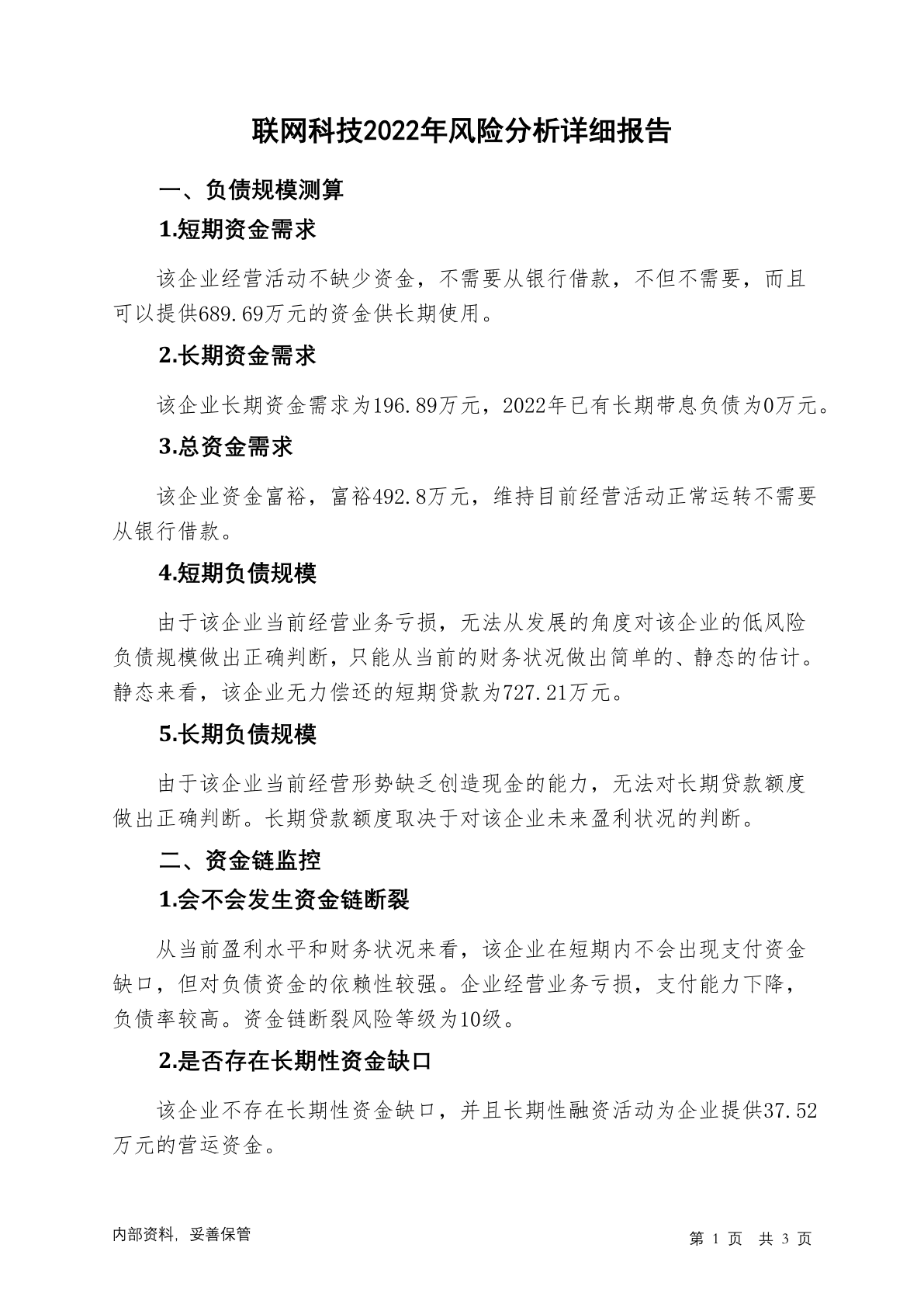 联网科技2022年风险分析详细报告

一、负债规模测算

1.短期资金需求

该企业经营活动不缺少资金，不需要从银行借款，不但不需要，而且可以提供689.69万元的资金供长期使用。

2.长期资金需求

该企业长期资金需求为196.89万元，2022年已有长期带息负债为0万元。

3.总资金需求

该企业资金富裕，富裕492.8万元，维持目前经营活动正常运转不需要从银行借款。

4.短期负债规模

由于该企业当前经营业务亏损，无法从发展的角度对该企业的低风险负债规模做出正确判断，只能从当前的财务状况做出简单的、静态的估计。静态来看，该企业无力偿还的短期贷款为727.21万元。

5.长期负债规模

由于该企业当前经营形势缺乏创造现金的能力，无法对长期贷款额度做出正确判断。长期贷款额度取决于对该企业未来盈利状况的判断。

二、资金链监控

1.会不会发生资金链断裂

从当前盈利水平和财务状况来看，该企业在短期内不会出现支付资金缺口，但对负债资金的依赖性较强。企业经营业务亏损，支付能力下降，负债率较高。资金链断裂风险等级为10级。

2.是否存在长期性资金缺口

该企业不存在长期性资金缺口，并且长期性融资活动为企业提供37.52万元的营运资金。

内部资料，妥善保管

第 1 页 共 3 页